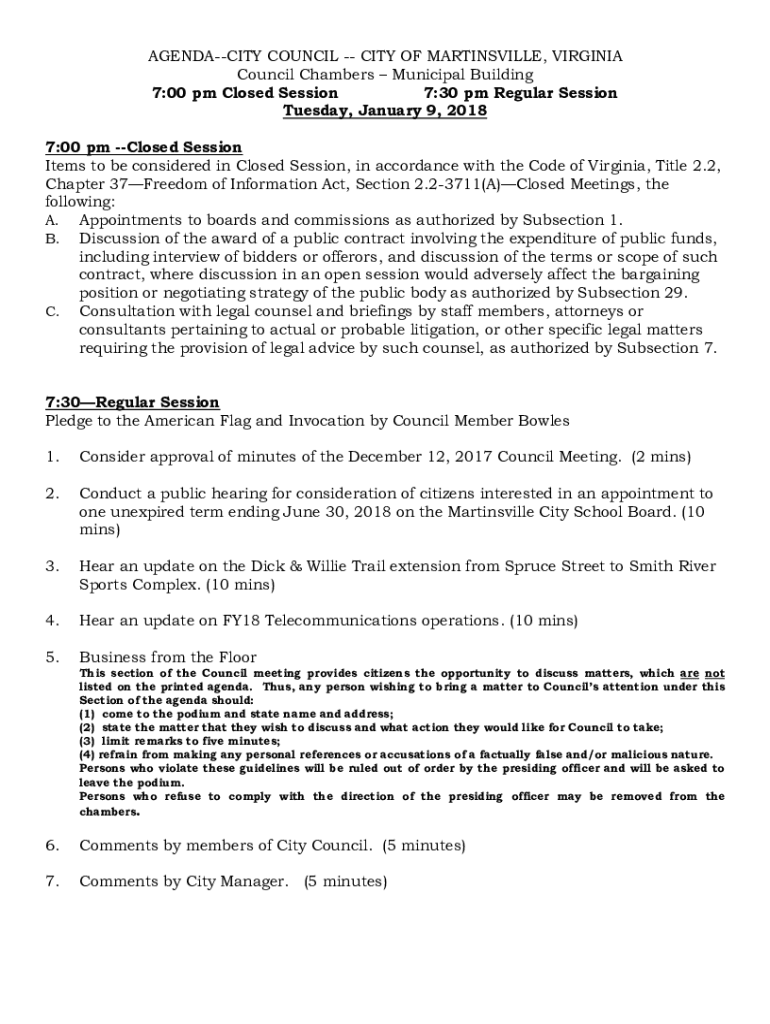 AGENDA--CITY COUNCIL -- CITY OF MARTINSVILLE, VIRGINIA
Council Chambers – Municipal Building
7:00 pm Closed Session 7:30 pm Regular Session
Tuesday, January 9, 2018

7:00 pm --Closed Session
Items to be considered in Closed Session, in accordance with the Code of Virginia, Title 2.2, Chapter 37—Freedom of Information Act, Section 2.2-3711(A)—Closed Meetings, the following:
A. Appointments to boards and commissions as authorized by Subsection 1.
B. Discussion of the award of a public contract involving the expenditure of public funds, including interview of bidders or offerors, and discussion of the terms or scope of such contract, where discussion in an open session would adversely affect the bargaining position or negotiating strategy of the public body as authorized by Subsection 29.
C. Consultation with legal counsel and briefings by staff members, attorneys or consultants pertaining to actual or probable litigation, or other specific legal matters requiring the provision of legal advice by such counsel, as authorized by Subsection 7.

7:30—Regular Session
Pledge to the American Flag and Invocation by Council Member Bowles

1. Consider approval of minutes of the December 12, 2017 Council Meeting. (2 mins)

2. Conduct a public hearing for consideration of citizens interested in an appointment to one unexpired term ending June 30, 2018 on the Martinsville City School Board. (10 mins)

3. Hear an update on the Dick & Willie Trail extension from Spruce Street to Smith River Sports Complex. (10 mins)

4. Hear an update on FY18 Telecommunications operations. (10 mins)

5. Business from the Floor
This section of the Council meeting provides citizens the opportunity to discuss matters, which are not listed on the printed agenda. Thus, any person wishing to bring a matter to Council's attention under this Section of the agenda should:
(1) come to the podium and state name and address;
(2) state the matter that they wish to discuss and what action they would like for Council to take;
(3) limit remarks to five minutes;
(4) refrain from making any personal references or accusations of a factually false and/or malicious nature.
Persons who violate these guidelines will be ruled out of order by the presiding officer and will be asked to leave the podium.
Persons who refuse to comply with the direction of the presiding officer may be removed from the chambers.

6. Comments by members of City Council. (5 minutes)

7. Comments by City Manager. (5 minutes)